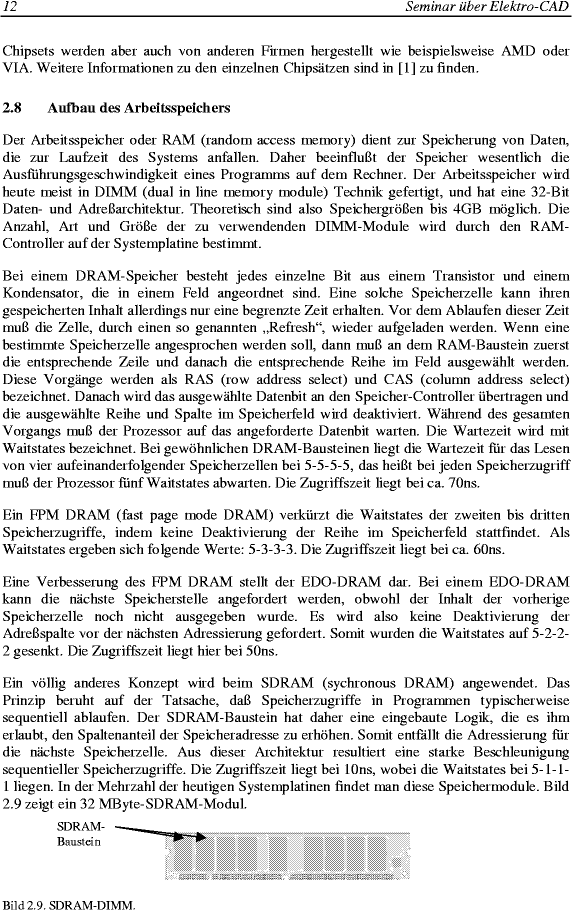 12 Seminar über Elektro-CAD

Chipsets werden aber auch von anderen Firmen hergestellt wie beispielsweise AMD oder VIA. Weitere Informationen zu den einzelnen Chipsätzen sind in [1] zu finden.

2.8 Aufbau des Arbeitsspeichers

Der Arbeitsspeicher oder RAM (random access memory) dient zur Speicherung von Daten, die zur Laufzeit des Systems anfallen. Daher beeinflußt der Speicher wesentlich die Ausführungsgeschwindigkeit eines Programms auf dem Rechner. Der Arbeitsspeicher wird heute meist in DIMM (dual in line memory module) Technik gefertigt, und hat eine 32-Bit Daten- und Adreßarchitektur. Theoretisch sind also Speichergrößen bis 4GB möglich. Die Anzahl, Art und Größe der zu verwendenden DIMM-Module wird durch den RAM-Controller auf der Systemplatine bestimmt.

Bei einem DRAM-Speicher besteht jedes einzelne Bit aus einem Transistor und einem Kondensator, die in einem Feld angeordnet sind. Eine solche Speicherzelle kann ihren gespeicherten Inhalt allerdings nur eine begrenzte Zeit erhalten. Vor dem Ablaufen dieser Zeit muß die Zelle, durch einen so genannten „Refresh“, wieder aufgeladen werden. Wenn eine bestimmte Speicherzelle angesprochen werden soll, dann muß an dem RAM-Baustein zuerst die entsprechende Zeile und danach die entsprechende Reihe im Feld ausgewählt werden. Diese Vorgänge werden als RAS (row address select) und CAS (column address select) bezeichnet. Danach wird das ausgewählte Datenbit an den Speicher-Controller übertragen und die ausgewählte Reihe und Spalte im Speicherfeld wird deaktiviert. Während des gesamten Vorgangs muß der Prozessor auf das angeforderte Datenbit warten. Die Wartezeit wird mit Waitstates bezeichnet. Bei gewöhnlichen DRAM-Bausteinen liegt die Wartezeit für das Lesen von vier aufeinanderfolgender Speicherzellen bei 5-5-5-5, das heißt bei jeden Speicherzugriff muß der Prozessor fünf Waitstates abwarten. Die Zugriffszeit liegt bei ca. 70ns.

Ein FPM DRAM (fast page mode DRAM) verkürzt die Waitstates der zweiten bis dritten Speicherzugriffe, indem keine Deaktivierung der Reihe im Speicherfeld stattfindet. Als Waitstates ergeben sich folgende Werte: 5-3-3-3. Die Zugriffszeit liegt bei ca. 60ns.

Eine Verbesserung des FPM DRAM stellt der EDO-DRAM dar. Bei einem EDO-DRAM kann die nächste Speicherstelle angefordert werden, obwohl der Inhalt der vorherige Speicherzelle noch nicht ausgegeben wurde. Es wird also keine Deaktivierung der Adreßspalte vor der nächsten Adressierung gefordert. Somit wurden die Waitstates auf 5-2-2-2 gesenkt. Die Zugriffszeit liegt hier bei 50ns.

Ein völlig anderes Konzept wird beim SDRAM (sychronous DRAM) angewendet. Das Prinzip beruht auf der Tatsache, daß Speicherzugriffe in Programmen typischerweise sequentiell ablaufen. Der SDRAM-Baustein hat daher eine eingebaute Logik, die es ihm erlaubt, den Spaltenanteil der Speicheradresse zu erhöhen. Somit entfällt die Adressierung für die nächste Speicherzelle. Aus dieser Architektur resultiert eine starke Beschleunigung sequentieller Speicherzugriffe. Die Zugriffszeit liegt bei 10ns, wobei die Waitstates bei 5-1-1-1 liegen. In der Mehrzahl der heutigen Systemplatinen findet man diese Speichermodule. Bild 2.9 zeigt ein 32 MByte-SDRAM-Modul.

SDRAM-Baustein

Bild 2.9. SDRAM-DIMM.